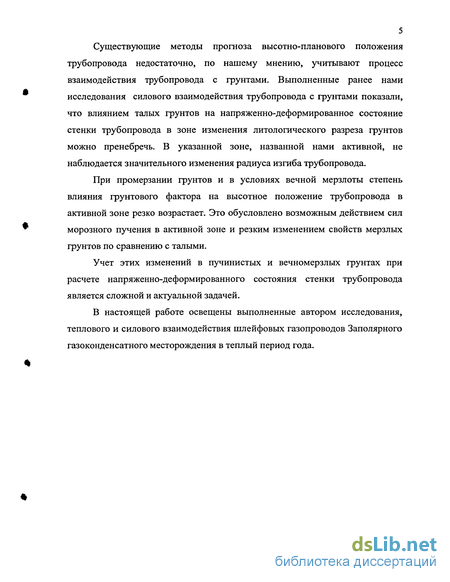 5

Существующие методы прогноза высотно-планового положения трубопровода недостаточно, по нашему мнению, учитывают процесс взаимодействия трубопровода с грунтами. Выполненные ранее нами исследования силового взаимодействия трубопровода с грунтами показали, что влиянием талых грунтов на напряженно-деформированное состояние стенки трубопровода в зоне изменения литологического разреза грунтов можно пренебречь. В указанной зоне, названной нами активной, не наблюдается значительного изменения радиуса изгиба трубопровода.

При промерзании грунтов и в условиях вечной мерзлоты степень влияния грунтового фактора на высотное положение трубопровода в активной зоне резко возрастает. Это обусловлено возможным действием сил морозного пучения в активной зоне и резким изменением свойств мерзлых грунтов по сравнению с талыми.

Учет этих изменений в пучинистых и вечномерзлых грунтах при расчете напряженно-деформированного состояния стенки трубопровода является сложной и актуальной задачей.

В настоящей работе освещены выполненные автором исследования, теплового и силового взаимодействия шлейфовых газопроводов Заполярного газоконденсатного месторождения в теплый период года.

dsLib.net
библиотека диссертаций